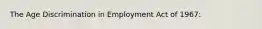 The Age Discrimination in Employment Act of 1967: